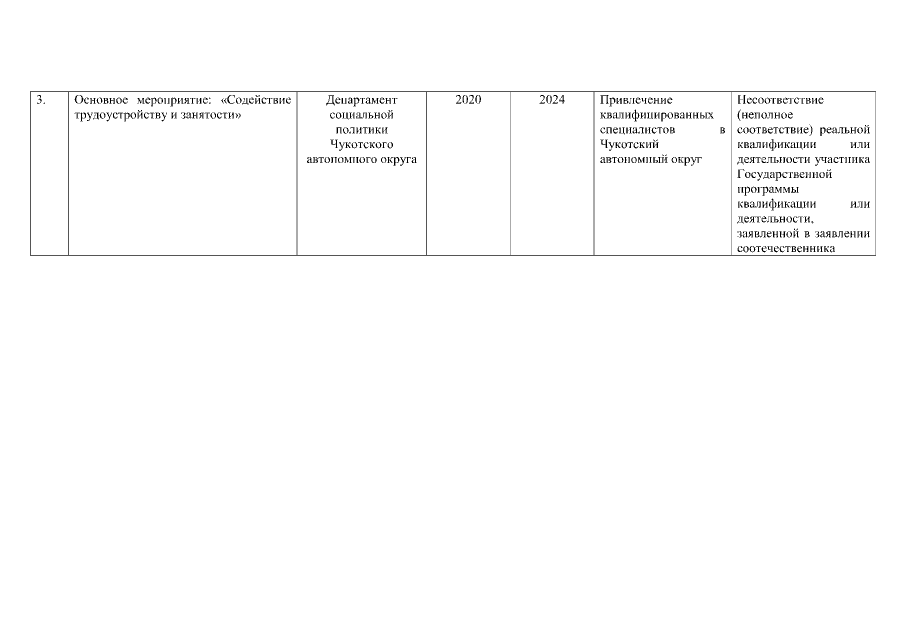 | 3. | Основное мероприятие: «Содействие трудоустройству и занятости» | Департамент социальной политики Чукотского автономного округа | 2020 | 2024 | Привлечение квалифицированных специалистов в Чукотский автономный округ | Несоответствие (неполное соответствие) реальной квалификации или деятельности участника Государственной программы квалификации или деятельности, заявленной в заявлении соотечественника |
|---|---|---|---|---|---|---|